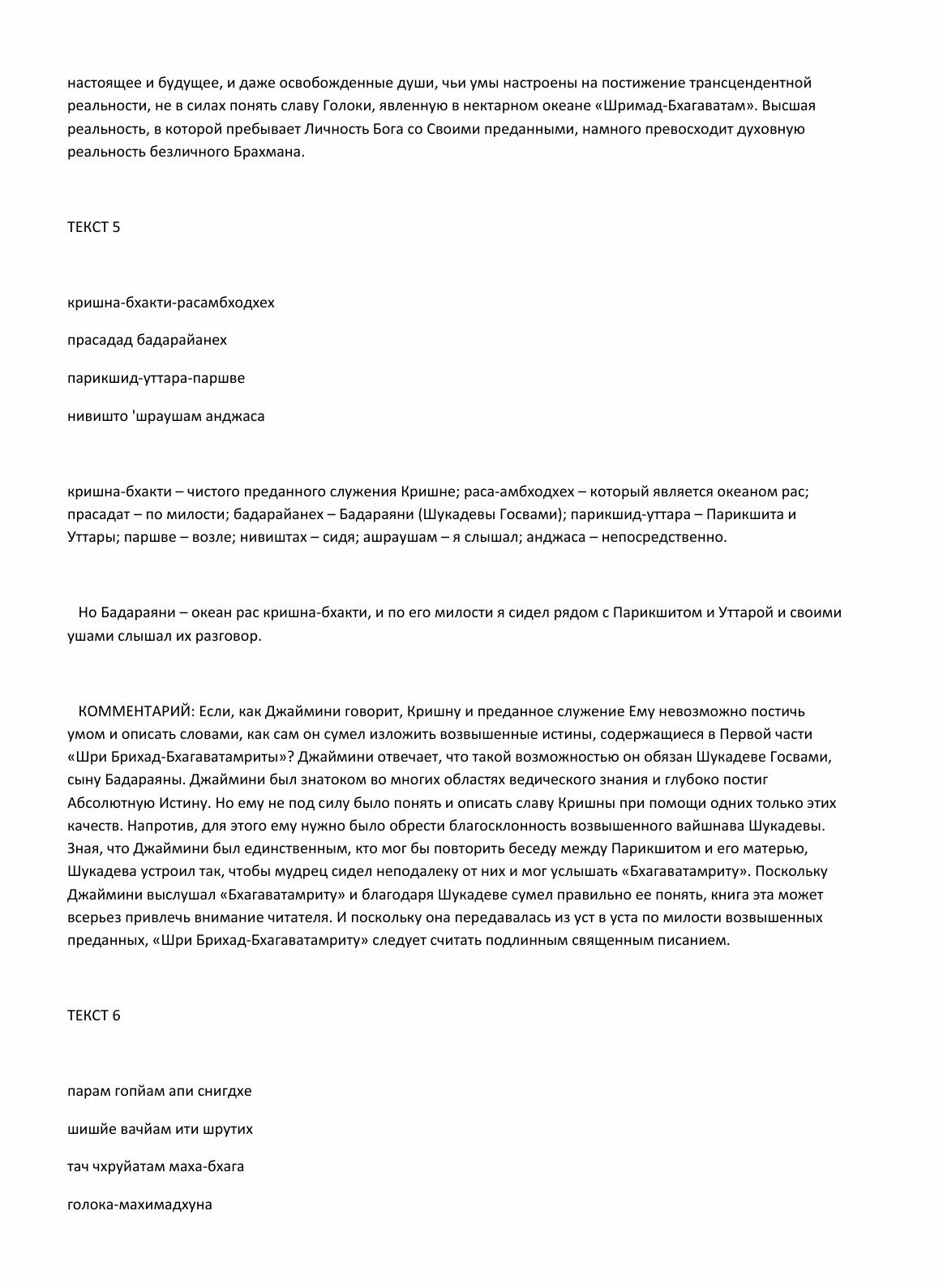 настоящее и будущее, и даже освобожденные души, чьи умы настроены на постижение трансцендентной реальности, не в силах понять славу Голоки, явленную в нектарном океане «Шримад-Бхагаватам». Высшая реальность, в которой пребывает Личность Бога со Своими преданными, намного превосходит духовную реальность безличного Брахмана.

ТЕКСТ 5

кришна-бхакти-расамбходхех

прасадад бадарайанех

парикшид-уттара-паршве

нивишто 'шраушам анджаса

кришна-бхакти – чистого преданного служения Кришне; раса-амбходхех – который является океаном рас; прасадат – по милости; бадарайанех – Бадараяни (Шукадевы Госвами); парикшид-уттара – Парикшита и Уттары; паршве – возле; нивиштах – сидя; ашраушам – я слышал; анджаса – непосредственно.

Но Бадараяни – океан рас кришна-бхакти, и по его милости я сидел рядом с Парикшитом и Уттарой и своими ушами слышал их разговор.

КОММЕНТАРИЙ: Если, как Джаймини говорит, Кришну и преданное служение Ему невозможно постичь умом и описать словами, как сам он сумел изложить возвышенные истины, содержащиеся в Первой части «Шри Брихад-Бхагаватамриты»? Джаймини отвечает, что такой возможностью он обязан Шукадеве Госвами, сыну Бадараяны. Джаймини был знатоком во многих областях ведического знания и глубоко постиг Абсолютную Истину. Но ему не под силу было понять и описать славу Кришны при помощи одних только этих качеств. Напротив, для этого ему нужно было обрести благосклонность возвышенного вайшнава Шукадевы. Зная, что Джаймини был единственным, кто мог бы повторить беседу между Парикшитом и его матерью, Шукадева устроил так, чтобы мудрец сидел неподалеку от них и мог услышать «Бхагаватамриту». Поскольку Джаймини выслушал «Бхагаватамриту» и благодаря Шукадеве сумел правильно ее понять, книга эта может всерьез привлечь внимание читателя. И поскольку она передавалась из уст в уста по милости возвышенных преданных, «Шри Брихад-Бхагаватамриту» следует считать подлинным священным писанием.

ТЕКСТ 6

парам гопйам апи снигдхе

шишйе вачйам ити шрутих

тач чхруйатам маха-бхага

голока-махимадхуна